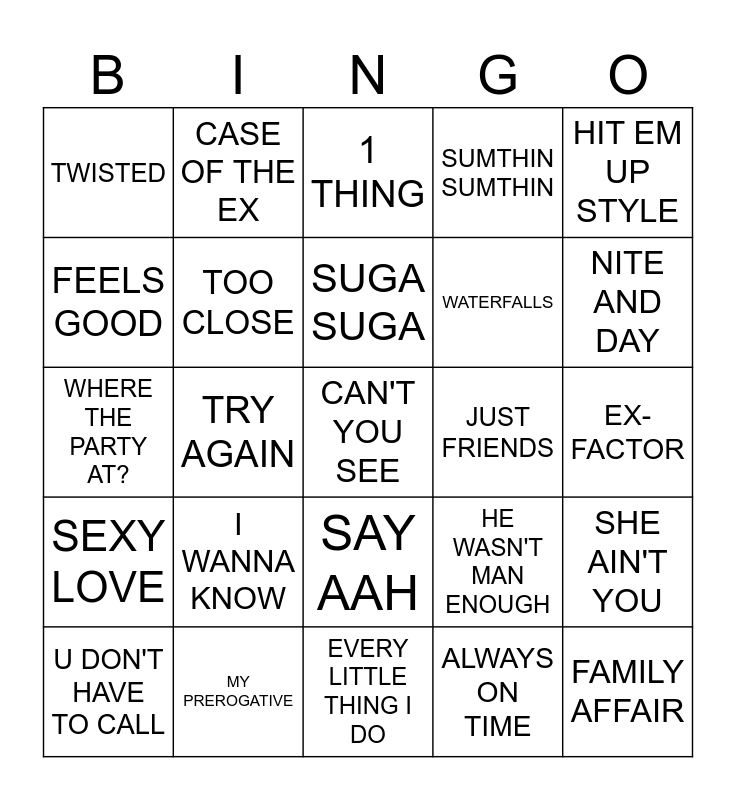 | B | I | N | G | O |
|---|---|---|---|---|
| TWISTED | CASE OF THE EX | 1 THING | SUMTHIN SUMTHIN | HIT EM UP STYLE |
| FEELS GOOD | TOO CLOSE | SUGA SUGA | WATERFALLS | NITE AND DAY |
| WHERE THE PARTY AT? | TRY AGAIN | CAN'T YOU SEE | JUST FRIENDS | EX-FACTOR |
| SEXY LOVE | I WANNA KNOW | SAY AAH | HE WASN'T MAN ENOUGH | SHE AIN'T YOU |
| U DON'T HAVE TO CALL | MY PREROGATIVE | EVERY LITTLE THING I DO | ALWAYS ON TIME | FAMILY AFFAIR |